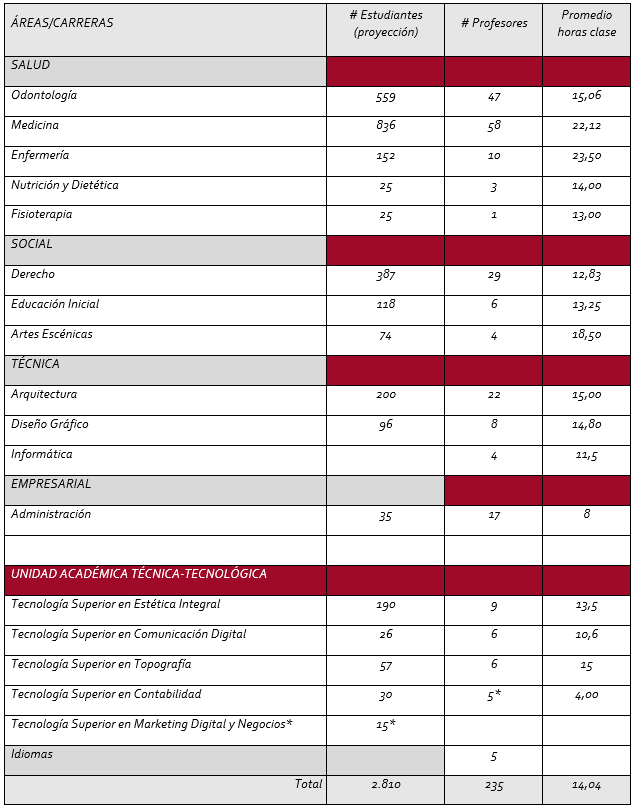 | ÁREAS/CARRERAS | # Estudiantes (proyección) | # Profesores | Promedio horas clase |
|---|---|---|---|
| SALUD | | | |
| Odontología | 559 | 47 | 15,06 |
| Medicina | 836 | 58 | 22,12 |
| Enfermería | 152 | 10 | 23,50 |
| Nutrición y Dietética | 25 | 3 | 14,00 |
| Fisioterapia | 25 | 1 | 13,00 |
| SOCIAL | | | |
| Derecho | 387 | 29 | 12,83 |
| Educación Inicial | 118 | 6 | 13,25 |
| Artes Escénicas | 74 | 4 | 18,50 |
| TÉCNICA | | | |
| Arquitectura | 200 | 22 | 15,00 |
| Diseño Gráfico | 96 | 8 | 14,80 |
| Informática | | 4 | 11,5 |
| EMPRESARIAL | | | |
| Administración | 35 | 17 | 8 |
| | | | |
| UNIDAD ACADÉMICA TÉCNICA-TECNOLÓGICA | | | |
| Tecnología Superior en Estética Integral | 190 | 9 | 13,5 |
| Tecnología Superior en Comunicación Digital | 26 | 6 | 10,6 |
| Tecnología Superior en Topografía | 57 | 6 | 15 |
| Tecnología Superior en Contabilidad | 30 | 5* | 4,00 |
| Tecnología Superior en Marketing Digital y Negocios* | 15* | | |
| Idiomas | | 5 | |
| Total | 2.810 | 235 | 14,04 |